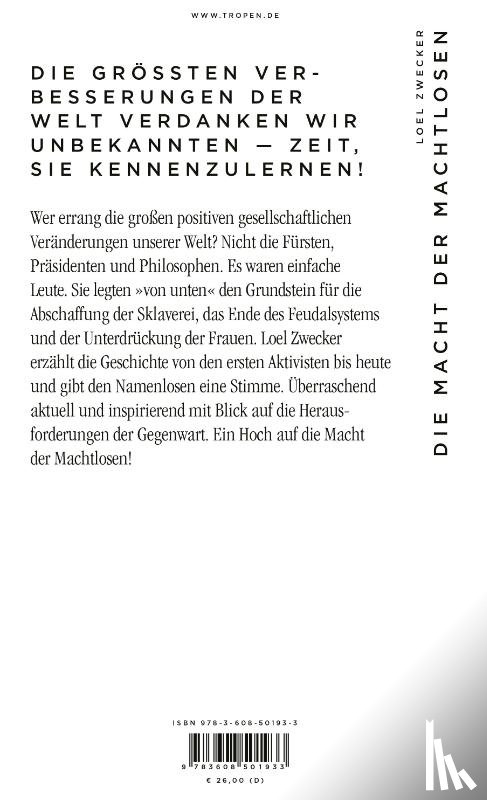 WWW.TROPEN.DE

DIE GRÖSSTEN VERBESSERUNGEN DER WELT VERDANKEN WIR UNBEKANNTEN — ZEIT, SIE KENNENZULERNEN!

Wer errang die großen positiven gesellschaftlichen Veränderungen unserer Welt? Nicht die Fürsten, Präsidenten und Philosophen. Es waren einfache Leute. Sie legten »von unten« den Grundstein für die Abschaffung der Sklaverei, das Ende des Feudalsystems und der Unterdrückung der Frauen. Loel Zwecker erzählt die Geschichte von den ersten Aktivisten bis heute und gibt den Namenlosen eine Stimme. Überraschend aktuell und inspirierend mit Blick auf die Herausforderungen der Gegenwart. Ein Hoch auf die Macht der Machtlosen!

LOEL ZWECKER
DIE MACHT DER MACHTLOSEN

ISBN 978-3-608-50193-3
9 783608 501933
€ 26,00 (D)